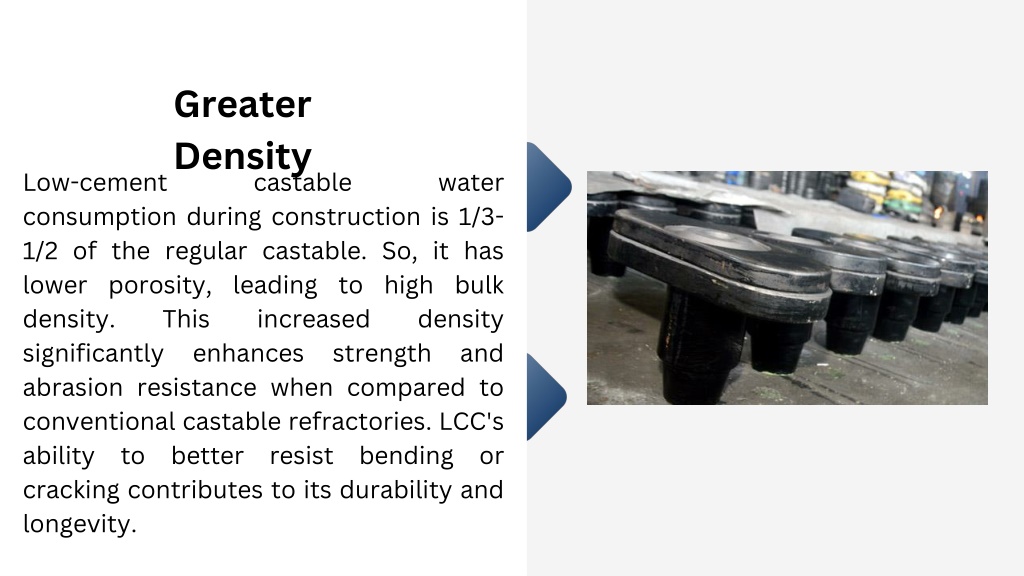 Greater Density

Low-cement castable water consumption during construction is 1/3-1/2 of the regular castable. So, it has lower porosity, leading to high bulk density. This increased density significantly enhances strength and abrasion resistance when compared to conventional castable refractories. LCC's ability to better resist bending or cracking contributes to its durability and longevity.